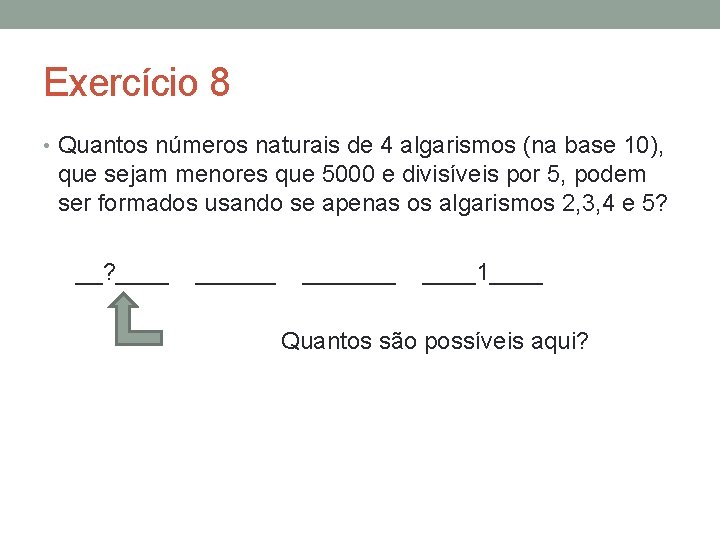 Exercício 8

• Quantos números naturais de 4 algarismos (na base 10), que sejam menores que 5000 e divisíveis por 5, podem ser formados usando se apenas os algarismos 2,3,4 e 5?

____?____ ____ ____ ____1____

Quantos são possíveis aqui?